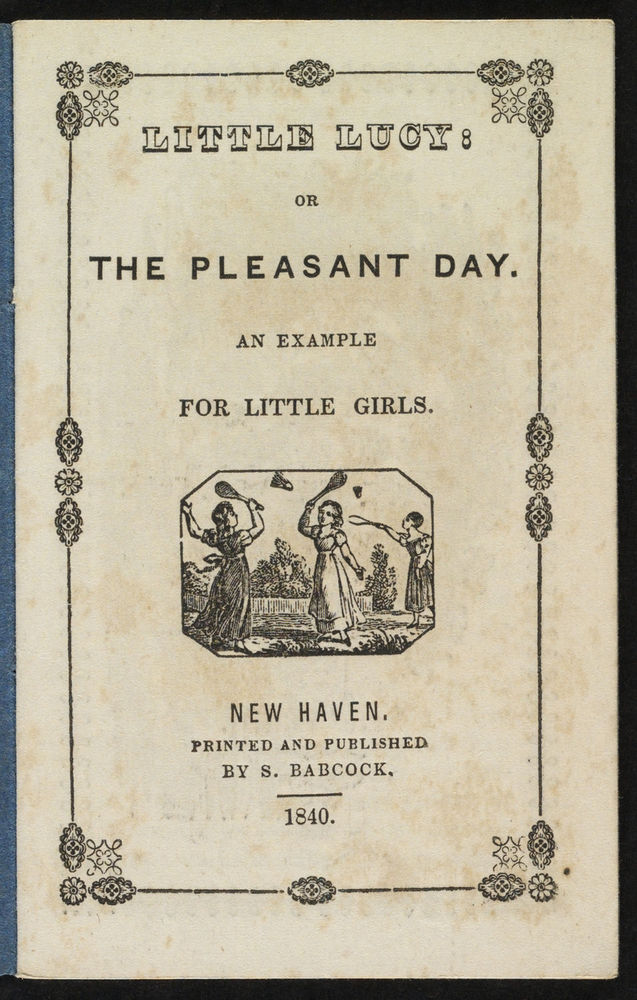 LITTLE LUCY:

OR

THE PLEASANT DAY.

AN EXAMPLE

FOR LITTLE GIRLS.

NEW HAVEN.

PRINTED AND PUBLISHED

BY S. BABCOCK.

1840.